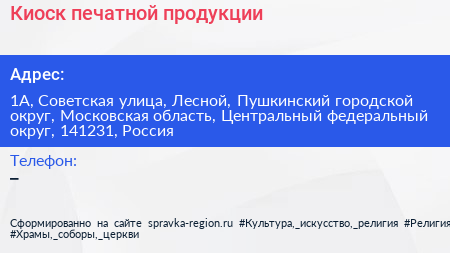 Киоск печатной продукции

Адрес:

1А, Советская улица, Лесной, Пушкинский городской округ, Московская область, Центральный федеральный округ, 141231, Россия

Телефон:
–

Сформированно на сайте spravka-region.ru #Культура,_искусство,_религия #Религия #Храмы,_соборы,_церкви